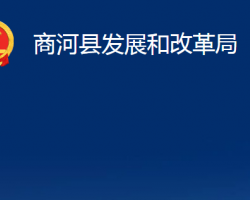 商河县发展和改革局